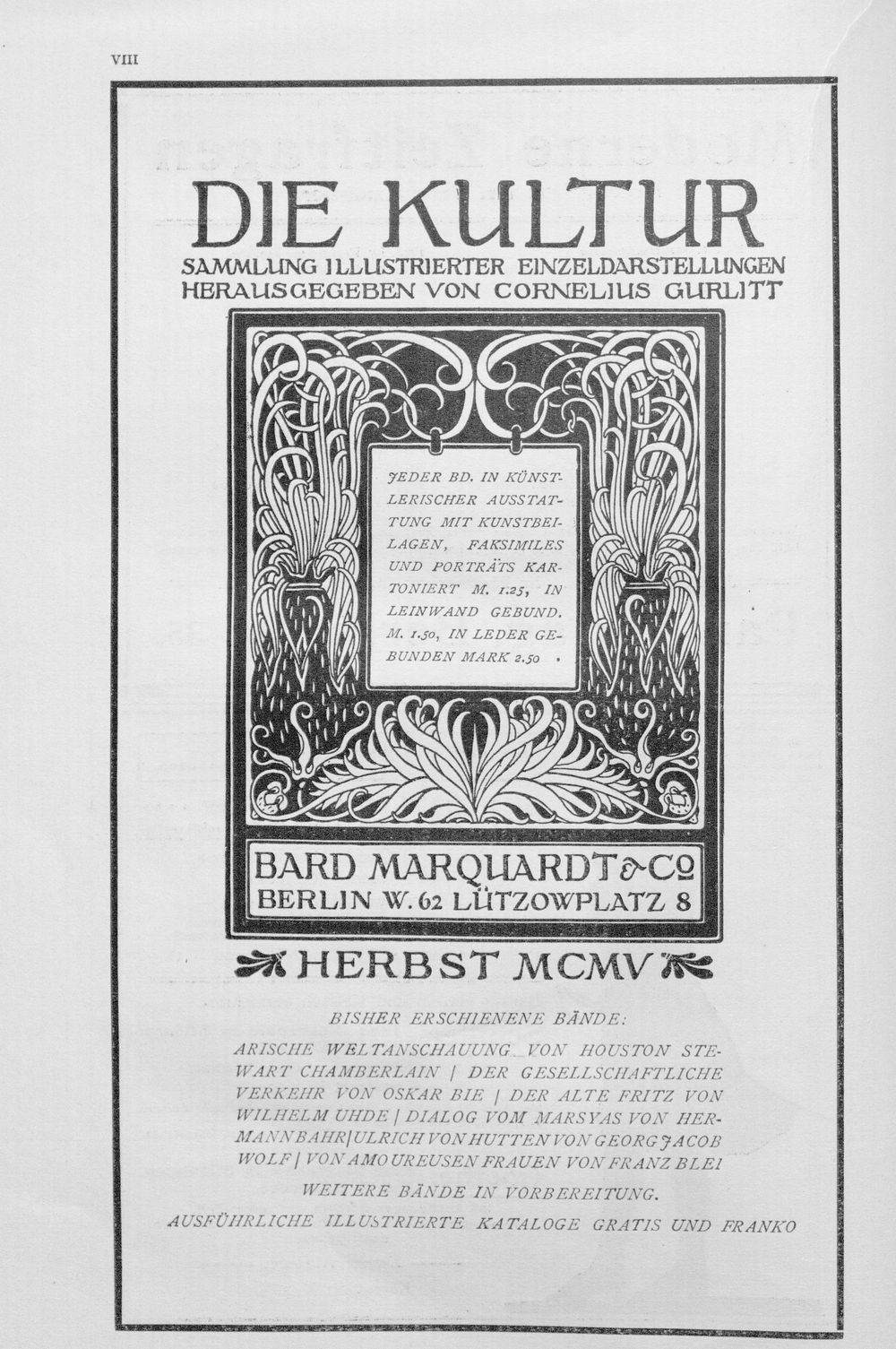 VIII

DIE KULTUR

SAMMLUNG ILLUSTRIERTER EINZELDARSTELLUNGEN
HERAUSGEGEBEN VON CORNELIUS GURLITT

JEDER BD. IN KÜNSTLERISCHER AUSSTATTUNG MIT KUNSTBEILAGEN, FAKSIMILES UND PORTRÄTS KARTONIERT M. 1.25, IN LEINWAND GEBUND. M. 1.50, IN LEDER GEBUNDEN MARK 2.50 .

BARD MARQUARDT & Co
BERLIN W. 62 LÜTZOWPLATZ 8

HERBST MCMV

BISHER ERSCHIENENE BÄNDE:

ARISCHE WELTANSCHAUUNG VON HOUSTON STEWART CHAMBERLAIN | DER GESELLSCHAFTLICHE VERKEHR VON OSKAR BIE | DER ALTE FRITZ VON WILHELM UHDE | DIALOG VOM MARSYAS VON HERMANN BAHR | ULRICH VON HUTTEN VON GEORG JACOB WOLF | VON AMOUREUSEN FRAUEN VON FRANZ BLEI

WEITERE BÄNDE IN VORBEREITUNG.

AUSFÜHRLICHE ILLUSTRIERTE KATALOGE GRATIS UND FRANKO